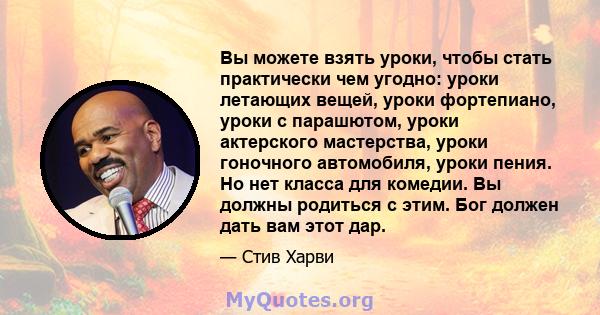 Вы можете взять уроки, чтобы стать практически чем угодно: уроки летающих вещей, уроки фортепиано, уроки с парашютом, уроки актерского мастерства, уроки гоночного автомобиля, уроки пения. Но нет класса для комедии. Вы должны родиться с этим. Бог должен дать вам этот дар.

— Стив Харви

MyQuotes.org